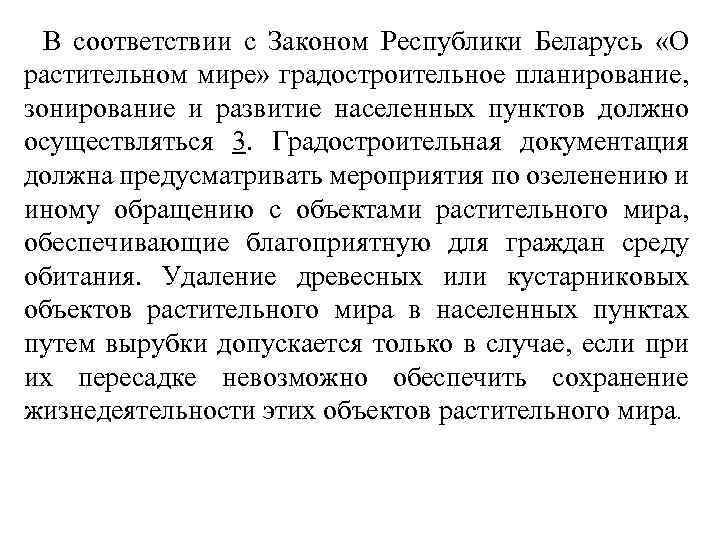 В соответствии с Законом Республики Беларусь «О растительном мире» градостроительное планирование, зонирование и развитие населенных пунктов должно осуществляться 3. Градостроительная документация должна предусматривать мероприятия по озеленению и иному обращению с объектами растительного мира, обеспечивающие благоприятную для граждан среду обитания. Удаление древесных или кустарниковых объектов растительного мира в населенных пунктах путем вырубки допускается только в случае, если при их пересадке невозможно обеспечить сохранение жизнедеятельности этих объектов растительного мира.